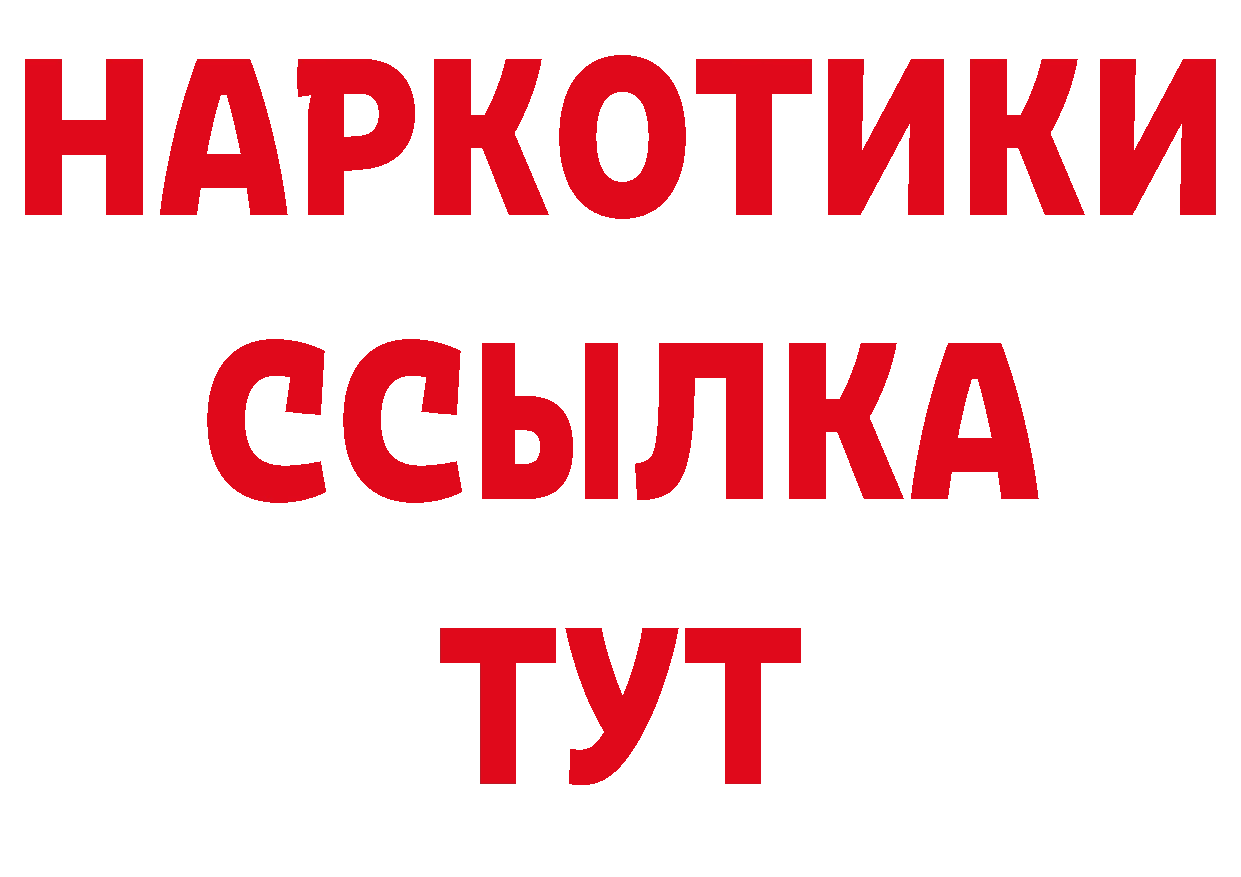 НАРКОТИКИ
ССЫЛКА
ТУТ